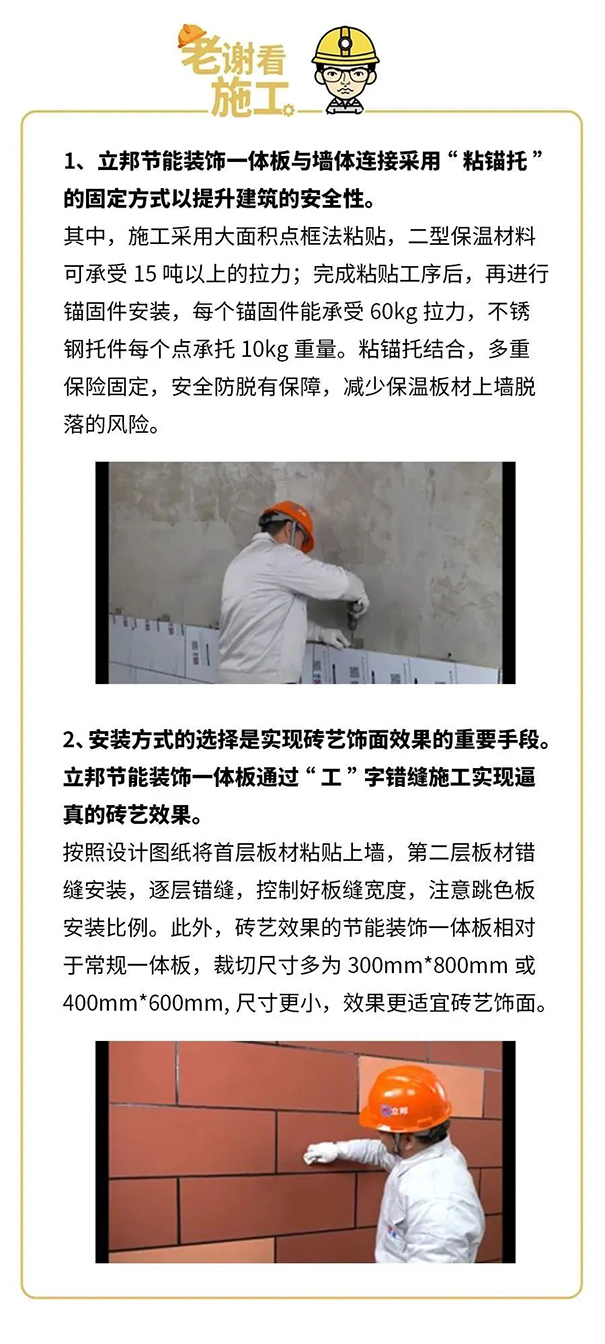 老谢看施工

1、立邦节能装饰一体板与墙体连接采用“粘锚托”的固定方式以提升建筑的安全性。

其中，施工采用大面积点框法粘贴，二型保温材料可承受 15 吨以上的拉力；完成粘贴工序后，再进行锚固件安装，每个锚固件能承受 60kg 拉力，不锈钢托件每个点承托 10kg 重量。粘锚托结合，多重保险固定，安全防脱有保障，减少保温板材上墙脱落的风险。

2、安装方式的选择是实现砖艺饰面效果的重要手段。立邦节能装饰一体板通过“工”字错缝施工实现逼真的砖艺效果。

按照设计图纸将首层板材粘贴上墙，第二层板材错缝安装，逐层错缝，控制好板缝宽度，注意跳色板安装比例。此外，砖艺效果的节能装饰一体板相对于常规一体板，裁切尺寸多为 300mm*800mm 或 400mm*600mm, 尺寸更小，效果更适宜砖艺饰面。

立邦